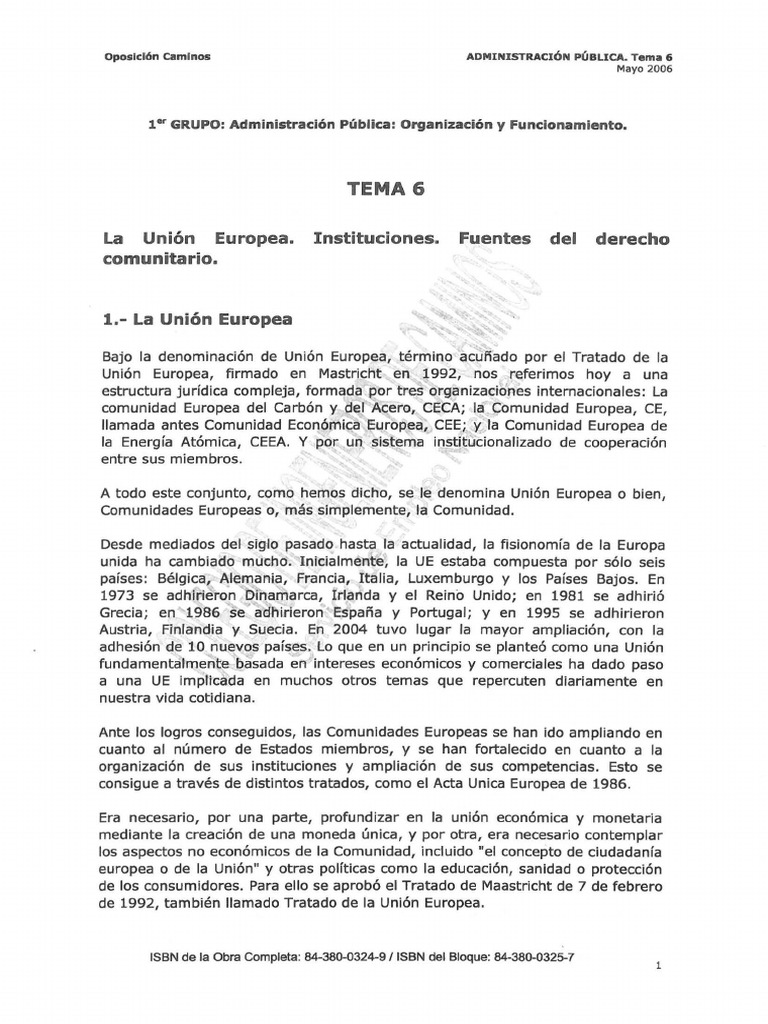 Oposición Caminos

ADMINISTRACIÓN PÚBLICA. Tema 6
Mayo 2006

1$^{er}$ GRUPO: Administración Pública: Organización y Funcionamiento.

TEMA 6

La Unión Europea. Instituciones. Fuentes del derecho comunitario.

1.- La Unión Europea

Bajo la denominación de Unión Europea, término acuñado por el Tratado de la Unión Europea, firmado en Mastricht en 1992, nos referimos hoy a una estructura jurídica compleja, formada por tres organizaciones internacionales: La comunidad Europea del Carbón y del Acero, CECA; la Comunidad Europea, CE, llamada antes Comunidad Económica Europea, CEE; y la Comunidad Europea de la Energía Atómica, CEEA. Y por un sistema institucionalizado de cooperación entre sus miembros.

A todo este conjunto, como hemos dicho, se le denomina Unión Europea o bien, Comunidades Europeas o, más simplemente, la Comunidad.

Desde mediados del siglo pasado hasta la actualidad, la fisionomía de la Europa unida ha cambiado mucho. Inicialmente, la UE estaba compuesta por sólo seis países: Bélgica, Alemania, Francia, Italia, Luxemburgo y los Países Bajos. En 1973 se adhirieron Dinamarca, Irlanda y el Reino Unido; en 1981 se adhirió Grecia; en 1986 se adhirieron España y Portugal; y en 1995 se adhirieron Austria, Finlandia y Suecia. En 2004 tuvo lugar la mayor ampliación, con la adhesión de 10 nuevos países. Lo que en un principio se planteó como una Unión fundamentalmente basada en intereses económicos y comerciales ha dado paso a una UE implicada en muchos otros temas que repercuten diariamente en nuestra vida cotidiana.

Ante los logros conseguidos, las Comunidades Europeas se han ido ampliando en cuanto al número de Estados miembros, y se han fortalecido en cuanto a la organización de sus instituciones y ampliación de sus competencias. Esto se consigue a través de distintos tratados, como el Acta Unica Europea de 1986.

Era necesario, por una parte, profundizar en la unión económica y monetaria mediante la creación de una moneda única, y por otra, era necesario contemplar los aspectos no económicos de la Comunidad, incluido "el concepto de ciudadanía europea o de la Unión" y otras políticas como la educación, sanidad o protección de los consumidores. Para ello se aprobó el Tratado de Maastricht de 7 de febrero de 1992, también llamado Tratado de la Unión Europea.

ISBN de la Obra Completa: 84-380-0324-9 / ISBN del Bloque: 84-380-0325-7

1